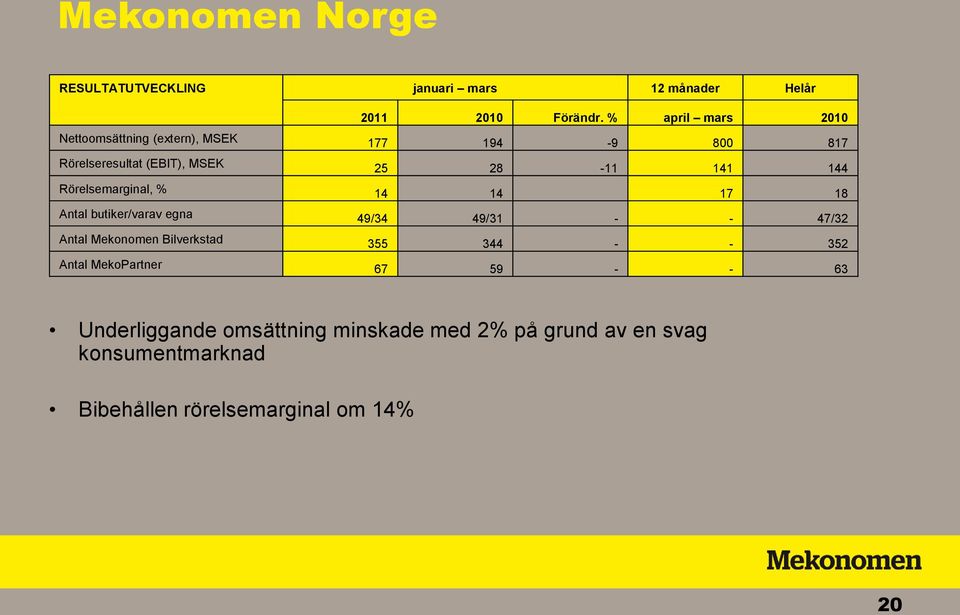 Mekonomen Norge

| RESULTATUTVECKLING | januari – mars | | | 12 månader | Helår |
|---|---|---|---|---|---|
| | 2011 | 2010 | Förändr. % | april – mars | 2010 |
| Nettoomsättning (extern), MSEK | 177 | 194 | -9 | 800 | 817 |
| Rörelseresultat (EBIT), MSEK | 25 | 28 | -11 | 141 | 144 |
| Rörelsemarginal, % | 14 | 14 | | 17 | 18 |
| Antal butiker/varav egna | 49/34 | 49/31 | - | - | 47/32 |
| Antal Mekonomen Bilverkstad | 355 | 344 | - | - | 352 |
| Antal MekoPartner | 67 | 59 | - | - | 63 |

• Underliggande omsättning minskade med 2% på grund av en svag konsumentmarknad

• Bibehållen rörelsemarginal om 14%

Mekonomen

20